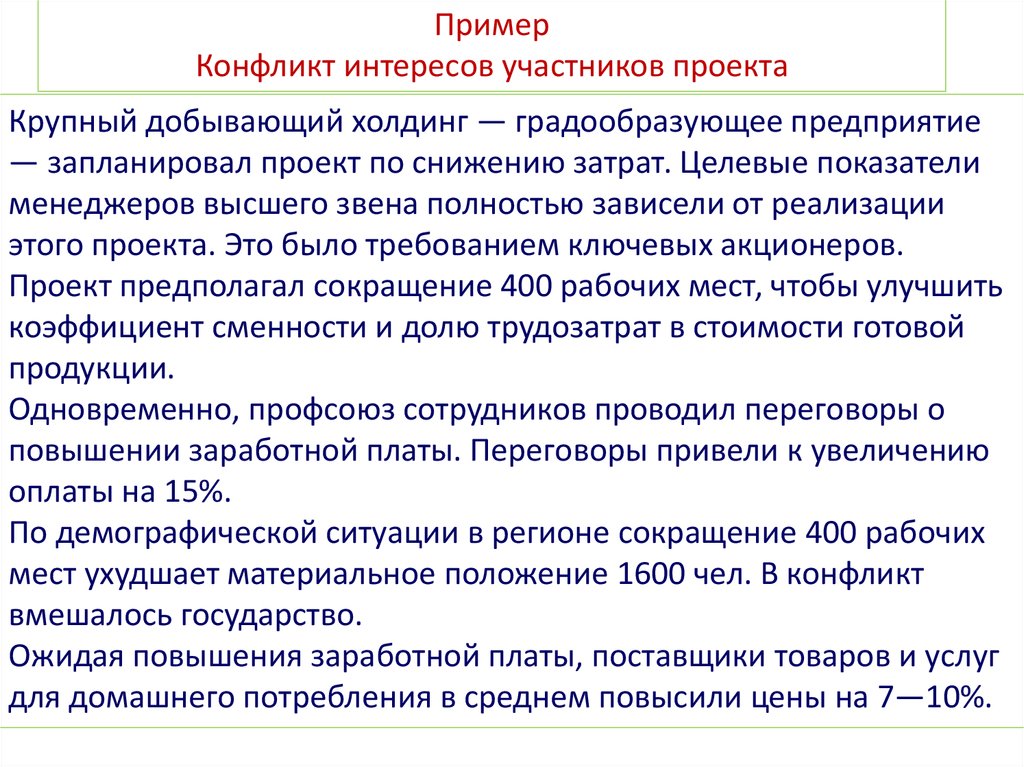 Пример
Конфликт интересов участников проекта

Крупный добывающий холдинг — градообразующее предприятие — запланировал проект по снижению затрат. Целевые показатели менеджеров высшего звена полностью зависели от реализации этого проекта. Это было требованием ключевых акционеров.
Проект предполагал сокращение 400 рабочих мест, чтобы улучшить коэффициент сменности и долю трудозатрат в стоимости готовой продукции.
Одновременно, профсоюз сотрудников проводил переговоры о повышении заработной платы. Переговоры привели к увеличению оплаты на 15%.
По демографической ситуации в регионе сокращение 400 рабочих мест ухудшает материальное положение 1600 чел. В конфликт вмешалось государство.
Ожидая повышения заработной платы, поставщики товаров и услуг для домашнего потребления в среднем повысили цены на 7—10%.